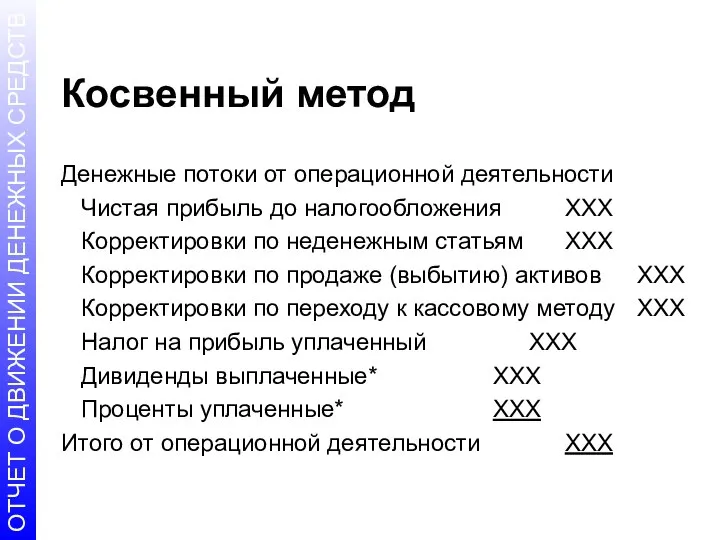 ОТЧЕТ О ДВИЖЕНИИ ДЕНЕЖНЫХ СРЕДСТВ

Косвенный метод

Денежные потоки от операционной деятельности
Чистая прибыль до налогообложения XXX
Корректировки по неденежным статьям XXX
Корректировки по продаже (выбытию) активов XXX
Корректировки по переходу к кассовому методу XXX
Налог на прибыль уплаченный XXX
Дивиденды выплаченные* XXX
Проценты уплаченные* XXX
Итого от операционной деятельности XXX